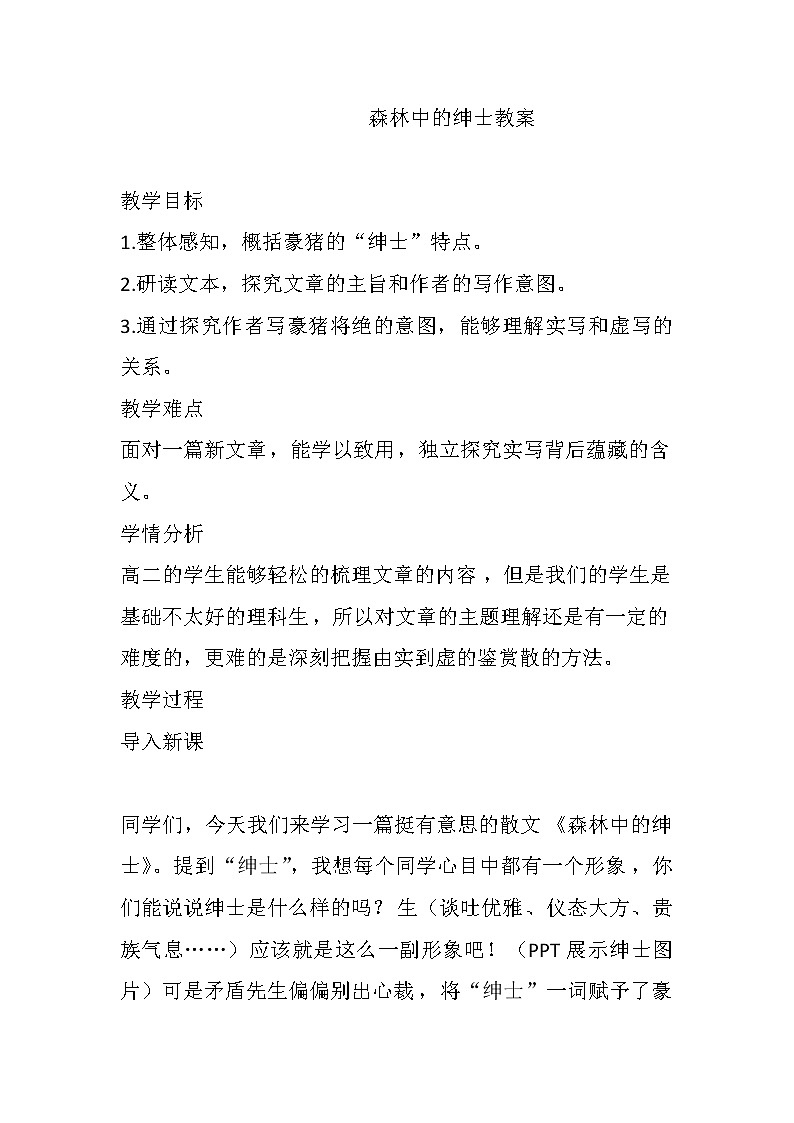 森林中的绅士教案

教学目标

1.整体感知，概括豪猪的“绅士”特点。

2.研读文本，探究文章的主旨和作者的写作意图。

3.通过探究作者写豪猪将绝的意图，能够理解实写和虚写的关系。

教学难点

面对一篇新文章，能学以致用，独立探究实写背后蕴藏的含义。

学情分析

高二的学生能够轻松的梳理文章的内容，但是我们的学生是基础不太好的理科生，所以对文章的主题理解还是有一定的难度的，更难的是深刻把握由实到虚的鉴赏散的方法。

教学过程

导入新课

同学们，今天我们来学习一篇挺有意思的散文《森林中的绅士》。提到“绅士”，我想每个同学心目中都有一个形象，你们能说说绅士是什么样的吗？生（谈吐优雅、仪态大方、贵族气息……）应该就是这么一副形象吧！（PPT 展示绅士图片）可是矛盾先生偏偏别出心裁，将“绅士”一词赋予了豪